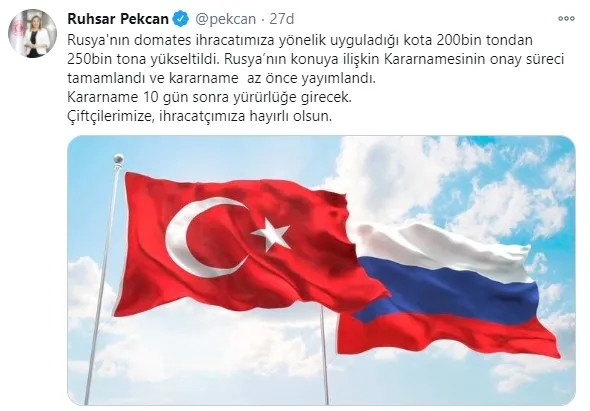 Ruhsar Pekcan @pekcan · 27d

Rusya'nın domates ihracatımıza yönelik uyguladığı kota 200bin tondan 250bin tona yükseltildi. Rusya'nın konuya ilişkin Kararnamesinin onay süreci tamamlandı ve kararname az önce yayımlandı.
Kararname 10 gün sonra yürürlüğe girecek.
Çiftçilerimize, ihracatçımıza hayırlı olsun.